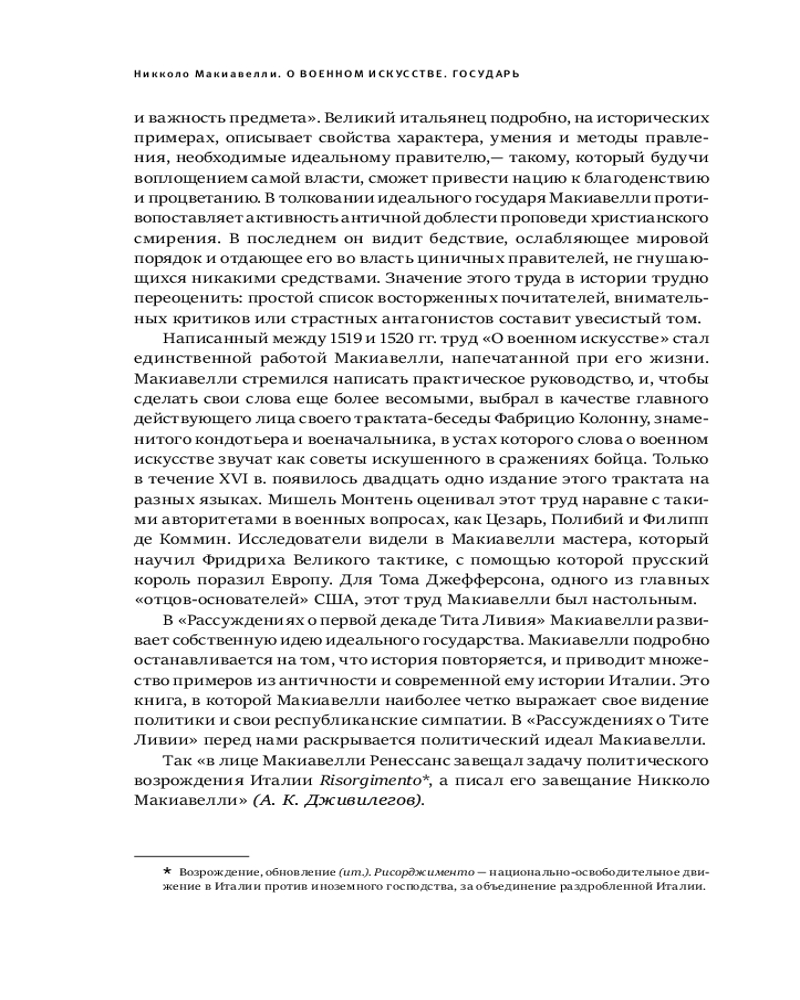 Никколо Макиавелли. О ВОЕННОМ ИСКУССТВЕ. ГОСУДАРЬ

и важность предмета». Великий итальянец подробно, на исторических примерах, описывает свойства характера, умения и методы правления, необходимые идеальному правителю,— такому, который будучи воплощением самой власти, сможет привести нацию к благоденствию и процветанию. В толковании идеального государя Макиавелли противопоставляет активность античной доблести проповеди христианского смирения. В последнем он видит бедствие, ослабляющее мировой порядок и отдающее его во власть циничных правителей, не гнушающихся никакими средствами. Значение этого труда в истории трудно переоценить: простой список восторженных почитателей, внимательных критиков или страстных антагонистов составит увесистый том.

Написанный между 1519 и 1520 гг. труд «О военном искусстве» стал единственной работой Макиавелли, напечатанной при его жизни. Макиавелли стремился написать практическое руководство, и, чтобы сделать свои слова еще более весомыми, выбрал в качестве главного действующего лица своего трактата-беседы Фабрицио Колонну, знаменитого кондотьера и военачальника, в устах которого слова о военном искусстве звучат как советы искушенного в сражениях бойца. Только в течение XVI в. появилось двадцать одно издание этого трактата на разных языках. Мишель Монтень оценивал этот труд наравне с такими авторитетами в военных вопросах, как Цезарь, Полибий и Филипп де Коммин. Исследователи видели в Макиавелли мастера, который научил Фридриха Великого тактике, с помощью которой прусский король поразил Европу. Для Тома Джефферсона, одного из главных «отцов-основателей» США, этот труд Макиавелли был настольным.

В «Рассуждениях о первой декаде Тита Ливия» Макиавелли развивает собственную идею идеального государства. Макиавелли подробно останавливается на том, что история повторяется, и приводит множество примеров из античности и современной ему истории Италии. Это книга, в которой Макиавелли наиболее четко выражает свое видение политики и свои республиканские симпатии. В «Рассуждениях о Тите Ливии» перед нами раскрывается политический идеал Макиавелли.

Так «в лице Макиавелли Ренессанс завещал задачу политического возрождения Италии Risorgimento*, а писал его завещание Никколо Макиавелли» (А. К. Дживилегов).

* Возрождение, обновление (ит.). Рисорджименто — национально-освободительное движение в Италии против иноземного господства, за объединение раздробленной Италии.